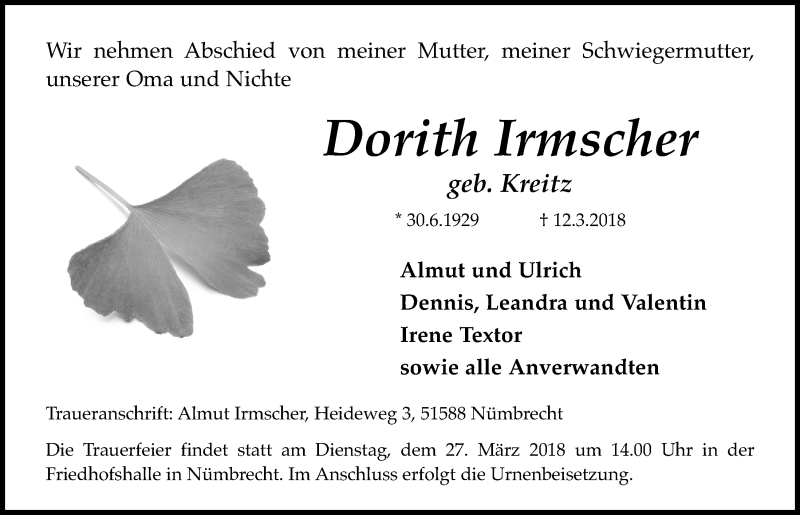 Wir nehmen Abschied von meiner Mutter, meiner Schwiegermutter, unserer Oma und Nichte

Dorith Irmscher

geb. Kreitz

* 30.6.1929 † 12.3.2018

Almut und Ulrich
Dennis, Leandra und Valentin
Irene Textor
sowie alle Anverwandten

Traueranschrift: Almut Irmscher, Heideweg 3, 51588 Nümbrecht

Die Trauerfeier findet statt am Dienstag, dem 27. März 2018 um 14.00 Uhr in der Friedhofshalle in Nümbrecht. Im Anschluss erfolgt die Urnenbeisetzung.